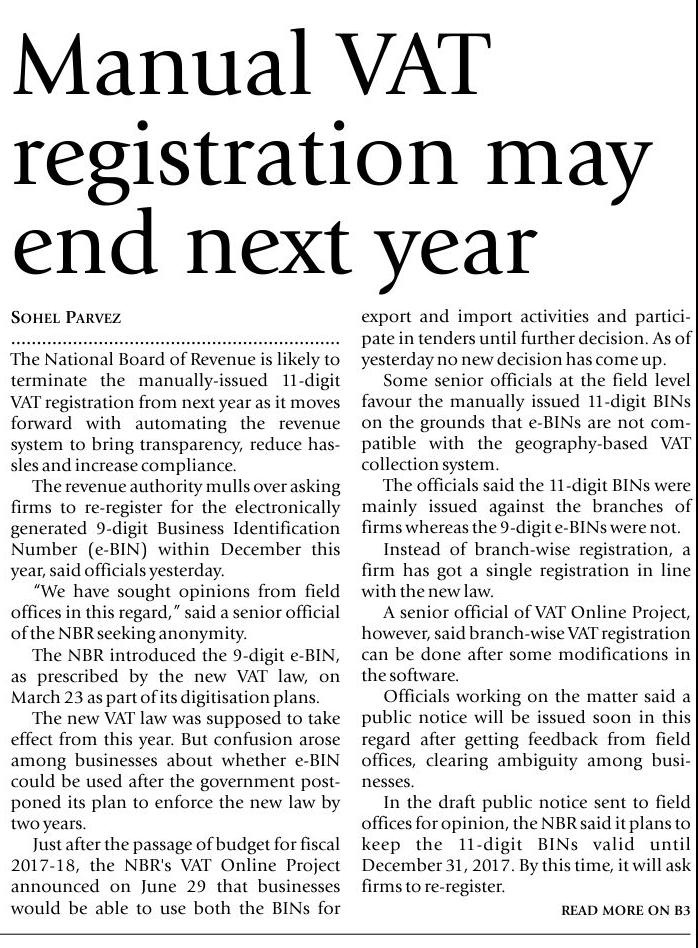 Manual VAT registration may end next year

SOHEL PARVEZ

The National Board of Revenue is likely to terminate the manually-issued 11-digit VAT registration from next year as it moves forward with automating the revenue system to bring transparency, reduce hassles and increase compliance.

The revenue authority mulls over asking firms to re-register for the electronically generated 9-digit Business Identification Number (e-BIN) within December this year, said officials yesterday.

"We have sought opinions from field offices in this regard," said a senior official of the NBR seeking anonymity.

The NBR introduced the 9-digit e-BIN, as prescribed by the new VAT law, on March 23 as part of its digitisation plans.

The new VAT law was supposed to take effect from this year. But confusion arose among businesses about whether e-BIN could be used after the government postponed its plan to enforce the new law by two years.

Just after the passage of budget for fiscal 2017-18, the NBR's VAT Online Project announced on June 29 that businesses would be able to use both the BINs for export and import activities and participate in tenders until further decision. As of yesterday no new decision has come up.

Some senior officials at the field level favour the manually issued 11-digit BINs on the grounds that e-BINs are not compatible with the geography-based VAT collection system.

The officials said the 11-digit BINs were mainly issued against the branches of firms whereas the 9-digit e-BINs were not.

Instead of branch-wise registration, a firm has got a single registration in line with the new law.

A senior official of VAT Online Project, however, said branch-wise VAT registration can be done after some modifications in the software.

Officials working on the matter said a public notice will be issued soon in this regard after getting feedback from field offices, clearing ambiguity among businesses.

In the draft public notice sent to field offices for opinion, the NBR said it plans to keep the 11-digit BINs valid until December 31, 2017. By this time, it will ask firms to re-register.

READ MORE ON B3